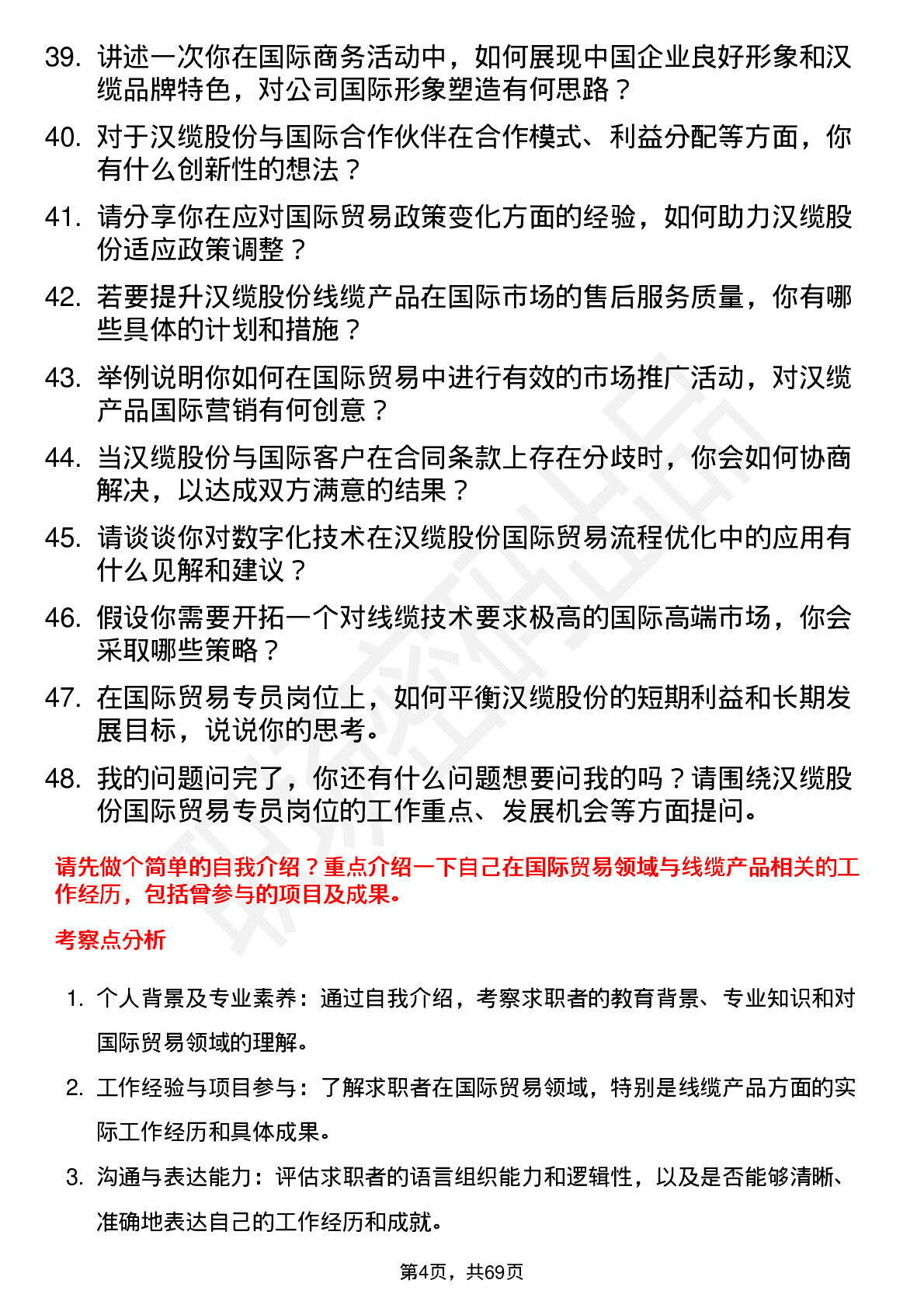 39. 讲述一次你在国际商务活动中，如何展现中国企业良好形象和汉缆品牌特色，对公司国际形象塑造有何思路？

40. 对于汉缆股份与国际合作伙伴在合作模式、利益分配等方面，你有什么创新性的想法？

41. 请分享你在应对国际贸易政策变化方面的经验，如何助力汉缆股份适应政策调整？

42. 若要提升汉缆股份线缆产品在国际市场的售后服务质量，你有哪些具体的计划和措施？

43. 举例说明你如何在国际贸易中进行有效的市场推广活动，对汉缆产品国际营销有何创意？

44. 当汉缆股份与国际客户在合同条款上存在分歧时，你会如何协商解决，以达成双方满意的结果？

45. 请谈谈你对数字化技术在汉缆股份国际贸易流程优化中的应用有什么见解和建议？

46. 假设你需要开拓一个对线缆技术要求极高的国际高端市场，你会采取哪些策略？

47. 在国际贸易专员岗位上，如何平衡汉缆股份的短期利益和长期发展目标，说说你的思考。

48. 我的问题问完了，你还有什么问题想要问我的吗？请围绕汉缆股份国际贸易专员岗位的工作重点、发展机会等方面提问。

请先做个简单的自我介绍？重点介绍一下自己在国际贸易领域与线缆产品相关的工作经历，包括曾参与的项目及成果。

考察点分析

1. 个人背景及专业素养：通过自我介绍，考察求职者的教育背景、专业知识和对国际贸易领域的理解。

2. 工作经验与项目参与：了解求职者在国际贸易领域，特别是线缆产品方面的实际工作经历和具体成果。

3. 沟通与表达能力：评估求职者的语言组织能力和逻辑性，以及是否能够清晰、准确地表达自己的工作经历和成就。

第4页，共69页